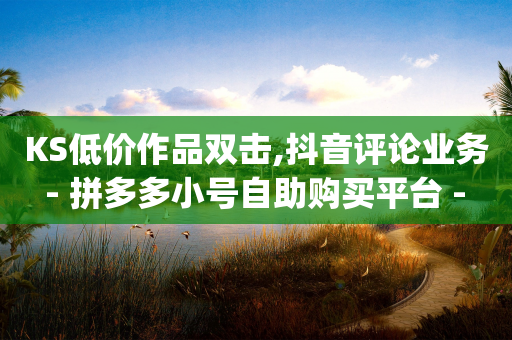 KS低价作品双击,抖音评论业务
- 拼多多小号自助购买平台 -